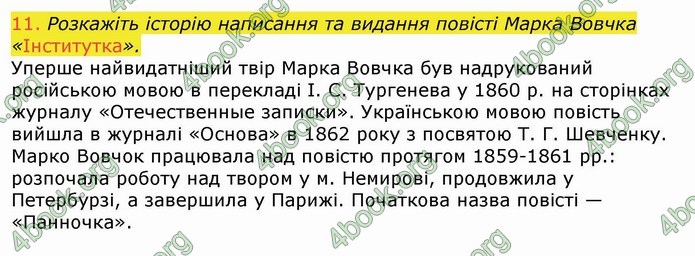 11. Розкажіть історію написання та видання повісті Марка Вовчка «Інститутка».

Уперше найвидатніший твір Марка Вовчка був надрукований російською мовою в перекладі І. С. Тургенева у 1860 р. на сторінках журналу «Отечественные записки». Українською мовою повість вийшла в журналі «Основа» в 1862 року з посвятою Т. Г. Шевченку. Марко Вовчок працювала над повістю протягом 1859-1861 рр.: розпочала роботу над твором у м. Немирові, продовжила у Петербурзі, а завершила у Парижі. Початкова назва повісті — «Панночка».

4book.org